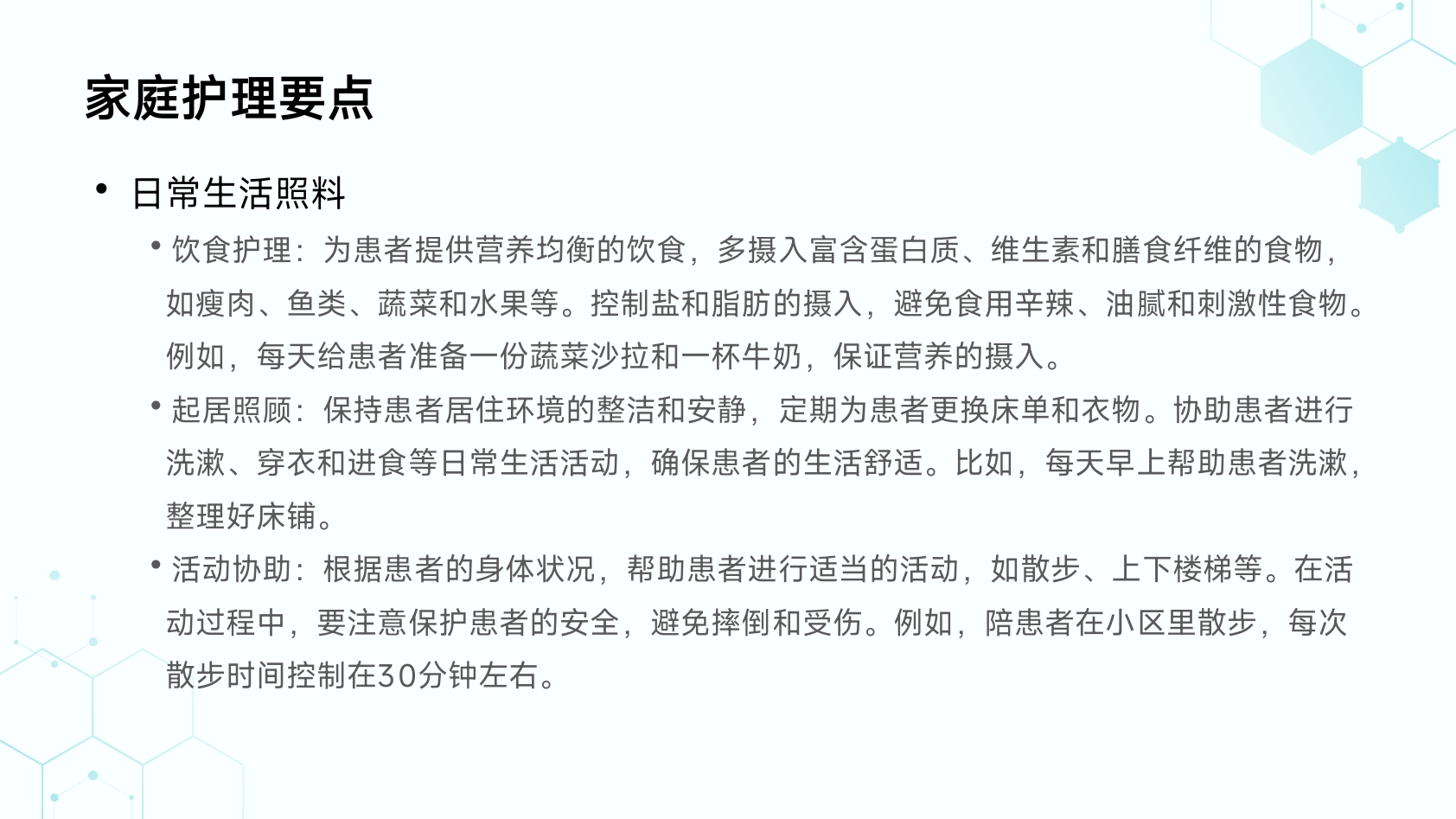 家庭护理要点

• 日常生活照料

• 饮食护理：为患者提供营养均衡的饮食，多摄入富含蛋白质、维生素和膳食纤维的食物，如瘦肉、鱼类、蔬菜和水果等。控制盐和脂肪的摄入，避免食用辛辣、油腻和刺激性食物。例如，每天给患者准备一份蔬菜沙拉和一杯牛奶，保证营养的摄入。

• 起居照顾：保持患者居住环境的整洁和安静，定期为患者更换床单和衣物。协助患者进行洗漱、穿衣和进食等日常生活活动，确保患者的生活舒适。比如，每天早上帮助患者洗漱，整理好床铺。

• 活动协助：根据患者的身体状况，帮助患者进行适当的活动，如散步、上下楼梯等。在活动过程中，要注意保护患者的安全，避免摔倒和受伤。例如，陪患者在小区里散步，每次散步时间控制在30分钟左右。